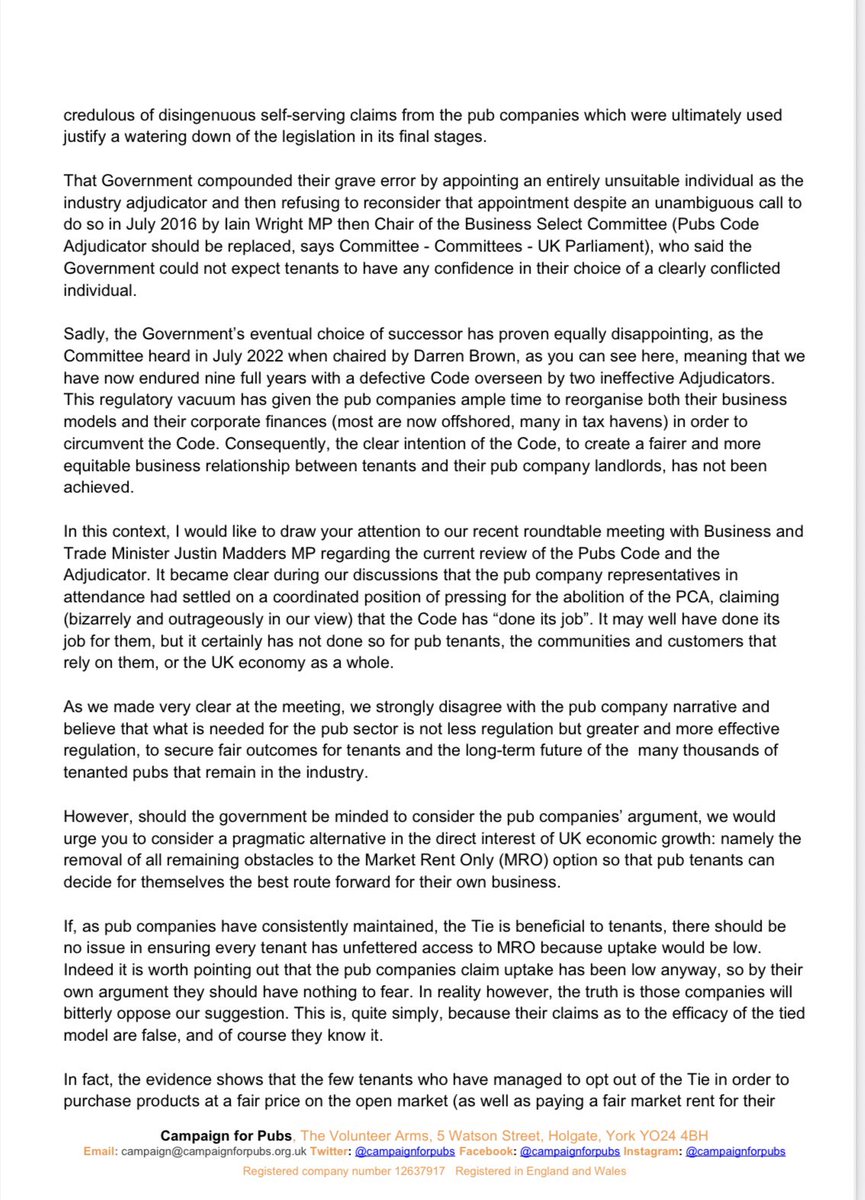 credulous of disingenuous self-serving claims from the pub companies which were ultimately used justify a watering down of the legislation in its final stages.

That Government compounded their grave error by appointing an entirely unsuitable individual as the industry adjudicator and then refusing to reconsider that appointment despite an unambiguous call to do so in July 2016 by Iain Wright MP then Chair of the Business Select Committee (Pubs Code Adjudicator should be replaced, says Committee - Committees - UK Parliament), who said the Government could not expect tenants to have any confidence in their choice of a clearly conflicted individual.

Sadly, the Government's eventual choice of successor has proven equally disappointing, as the Committee heard in July 2022 when chaired by Darren Brown, as you can see here, meaning that we have now endured nine full years with a defective Code overseen by two ineffective Adjudicators. This regulatory vacuum has given the pub companies ample time to reorganise both their business models and their corporate finances (most are now offshored, many in tax havens) in order to circumvent the Code. Consequently, the clear intention of the Code, to create a fairer and more equitable business relationship between tenants and their pub company landlords, has not been achieved.

In this context, I would like to draw your attention to our recent roundtable meeting with Business and Trade Minister Justin Madders MP regarding the current review of the Pubs Code and the Adjudicator. It became clear during our discussions that the pub company representatives in attendance had settled on a coordinated position of pressing for the abolition of the PCA, claiming (bizarrely and outrageously in our view) that the Code has "done its job". It may well have done its job for them, but it certainly has not done so for pub tenants, the communities and customers that rely on them, or the UK economy as a whole.

As we made very clear at the meeting, we strongly disagree with the pub company narrative and believe that what is needed for the pub sector is not less regulation but greater and more effective regulation, to secure fair outcomes for tenants and the long-term future of the many thousands of tenanted pubs that remain in the industry.

However, should the government be minded to consider the pub companies' argument, we would urge you to consider a pragmatic alternative in the direct interest of UK economic growth: namely the removal of all remaining obstacles to the Market Rent Only (MRO) option so that pub tenants can decide for themselves the best route forward for their own business.

If, as pub companies have consistently maintained, the Tie is beneficial to tenants, there should be no issue in ensuring every tenant has unfettered access to MRO because uptake would be low. Indeed it is worth pointing out that the pub companies claim uptake has been low anyway, so by their own argument they should have nothing to fear. In reality however, the truth is those companies will bitterly oppose our suggestion. This is, quite simply, because their claims as to the efficacy of the tied model are false, and of course they know it.

In fact, the evidence shows that the few tenants who have managed to opt out of the Tie in order to purchase products at a fair price on the open market (as well as paying a fair market rent for their

Campaign for Pubs, The Volunteer Arms, 5 Watson Street, Holgate, York YO24 4BH
Email: campaign@campaignforpubs.org.uk Twitter: @campaignforpubs Facebook: @campaignforpubs Instagram: @campaignforpubs
Registered company number 12637917 Registered in England and Wales